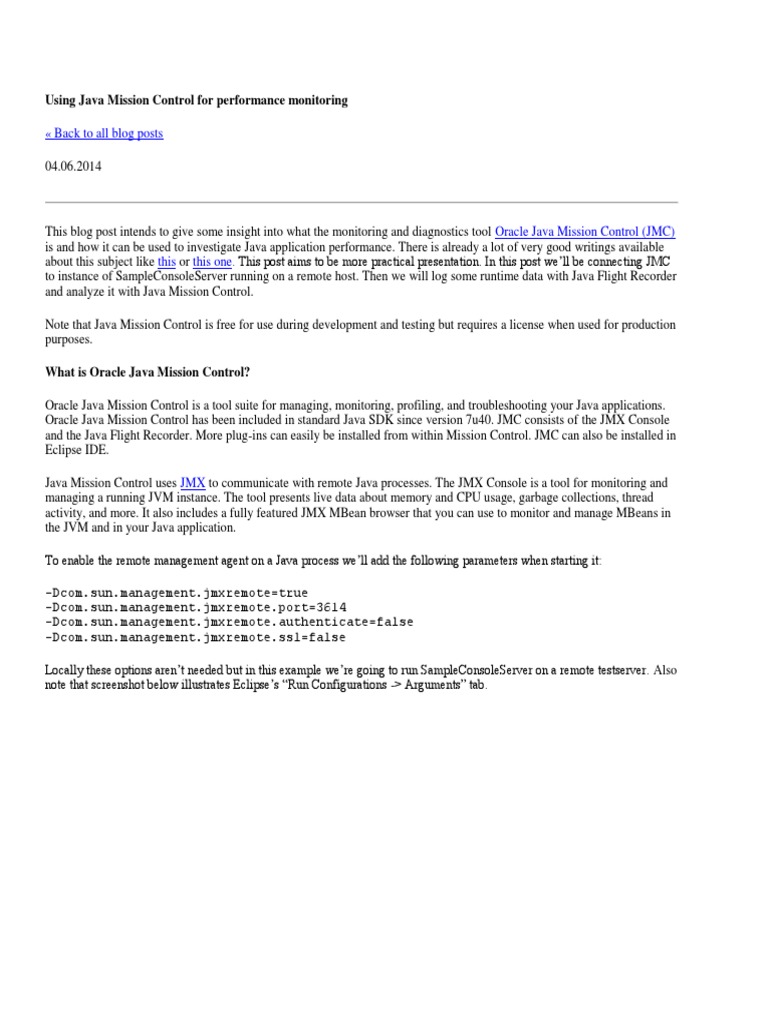 Using Java Mission Control for performance monitoring

« Back to all blog posts

04.06.2014

This blog post intends to give some insight into what the monitoring and diagnostics tool Oracle Java Mission Control (JMC) is and how it can be used to investigate Java application performance. There is already a lot of very good writings available about this subject like this or this one. This post aims to be more practical presentation. In this post we'll be connecting JMC to instance of SampleConsoleServer running on a remote host. Then we will log some runtime data with Java Flight Recorder and analyze it with Java Mission Control.

Note that Java Mission Control is free for use during development and testing but requires a license when used for production purposes.

What is Oracle Java Mission Control?

Oracle Java Mission Control is a tool suite for managing, monitoring, profiling, and troubleshooting your Java applications. Oracle Java Mission Control has been included in standard Java SDK since version 7u40. JMC consists of the JMX Console and the Java Flight Recorder. More plug-ins can easily be installed from within Mission Control. JMC can also be installed in Eclipse IDE.

Java Mission Control uses JMX to communicate with remote Java processes. The JMX Console is a tool for monitoring and managing a running JVM instance. The tool presents live data about memory and CPU usage, garbage collections, thread activity, and more. It also includes a fully featured JMX MBean browser that you can use to monitor and manage MBeans in the JVM and in your Java application.

To enable the remote management agent on a Java process we'll add the following parameters when starting it:

-Dcom.sun.management.jmxremote=true
-Dcom.sun.management.jmxremote.port=3614
-Dcom.sun.management.jmxremote.authenticate=false
-Dcom.sun.management.jmxremote.ssl=false

Locally these options aren't needed but in this example we're going to run SampleConsoleServer on a remote testserver. Also note that screenshot below illustrates Eclipse's "Run Configurations -> Arguments" tab.